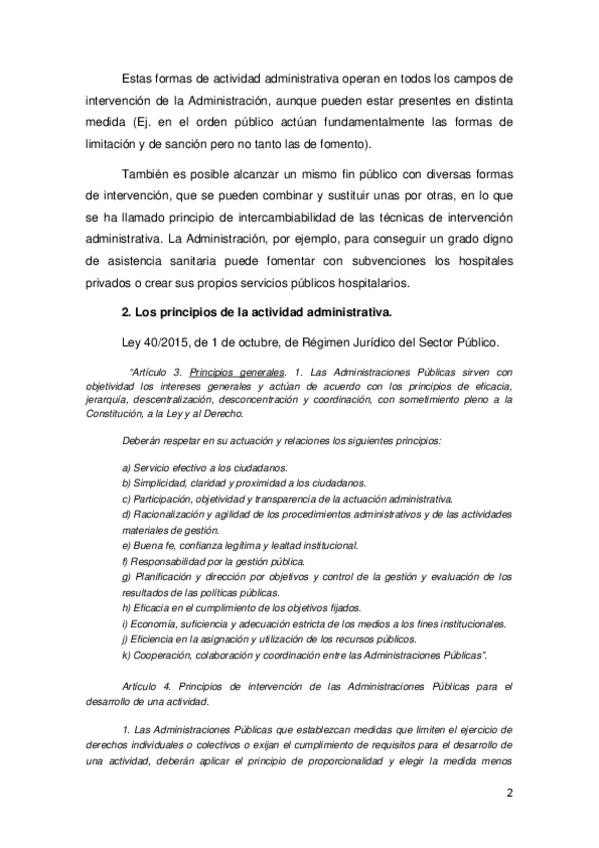 Estas formas de actividad administrativa operan en todos los campos de intervención de la Administración, aunque pueden estar presentes en distinta medida (Ej. en el orden público actúan fundamentalmente las formas de limitación y de sanción pero no tanto las de fomento).

También es posible alcanzar un mismo fin público con diversas formas de intervención, que se pueden combinar y sustituir unas por otras, en lo que se ha llamado principio de intercambiabilidad de las técnicas de intervención administrativa. La Administración, por ejemplo, para conseguir un grado digno de asistencia sanitaria puede fomentar con subvenciones los hospitales privados o crear sus propios servicios públicos hospitalarios.

2. Los principios de la actividad administrativa.

Ley 40/2015, de 1 de octubre, de Régimen Jurídico del Sector Público.

"Artículo 3. Principios generales. 1. Las Administraciones Públicas sirven con objetividad los intereses generales y actúan de acuerdo con los principios de eficacia, jerarquía, descentralización, desconcentración y coordinación, con sometimiento pleno a la Constitución, a la Ley y al Derecho.

Deberán respetar en su actuación y relaciones los siguientes principios:

a) Servicio efectivo a los ciudadanos.
b) Simplicidad, claridad y proximidad a los ciudadanos.
c) Participación, objetividad y transparencia de la actuación administrativa.
d) Racionalización y agilidad de los procedimientos administrativos y de las actividades materiales de gestión.
e) Buena fe, confianza legítima y lealtad institucional.
f) Responsabilidad por la gestión pública.
g) Planificación y dirección por objetivos y control de la gestión y evaluación de los resultados de las políticas públicas.
h) Eficacia en el cumplimiento de los objetivos fijados.
i) Economía, suficiencia y adecuación estricta de los medios a los fines institucionales.
j) Eficiencia en la asignación y utilización de los recursos públicos.
k) Cooperación, colaboración y coordinación entre las Administraciones Públicas".

Artículo 4. Principios de intervención de las Administraciones Públicas para el desarrollo de una actividad.

1. Las Administraciones Públicas que establezcan medidas que limiten el ejercicio de derechos individuales o colectivos o exijan el cumplimiento de requisitos para el desarrollo de una actividad, deberán aplicar el principio de proporcionalidad y elegir la medida menos

2